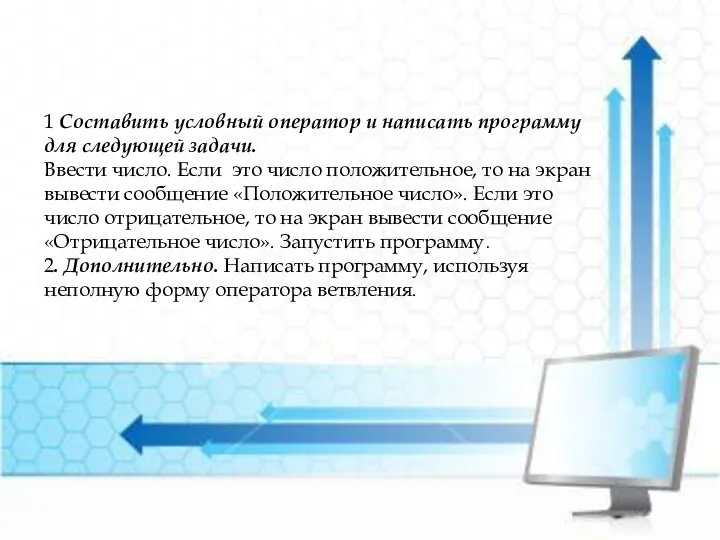 1 Составить условный оператор и написать программу для следующей задачи.
Ввести число. Если это число положительное, то на экран вывести сообщение «Положительное число». Если это число отрицательное, то на экран вывести сообщение «Отрицательное число». Запустить программу.
2. Дополнительно. Написать программу, используя неполную форму оператора ветвления.